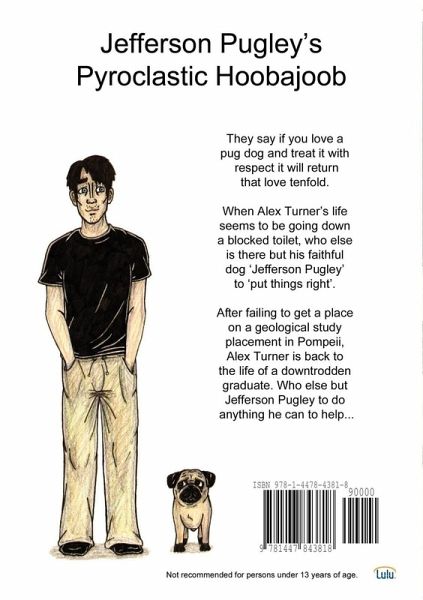 Jefferson Pugley's Pyroclastic Hoobajoob

They say if you love a pug dog and treat it with respect it will return that love tenfold.

When Alex Turner's life seems to be going down a blocked toilet, who else is there but his faithful dog 'Jefferson Pugley' to 'put things right'.

After failing to get a place on a geological study placement in Pompeii, Alex Turner is back to the life of a downtrodden graduate. Who else but Jefferson Pugley to do anything he can to help...

ISBN 978-1-4478-4381-8

90000

9 781447 843818

Not recommended for persons under 13 years of age.

Lulu